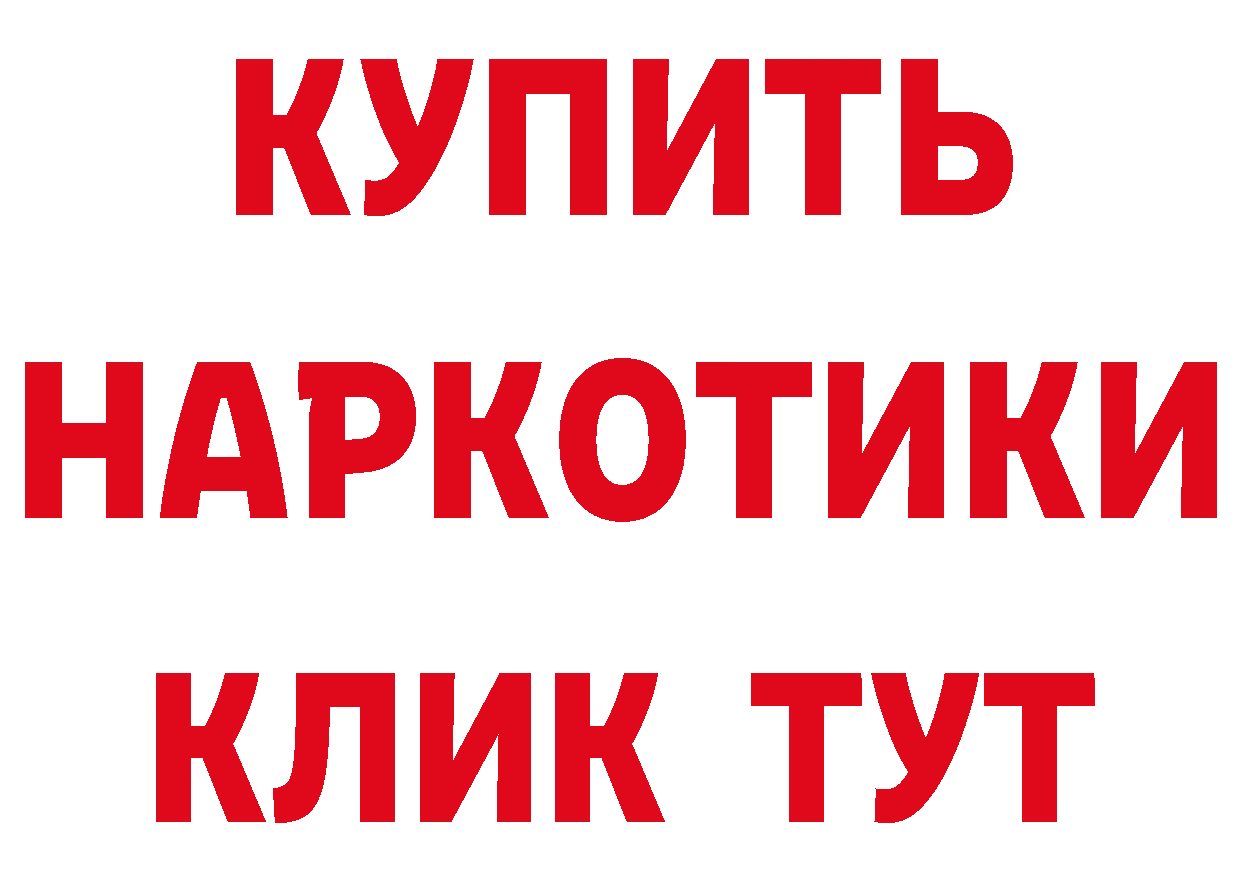 КУПИТЬ

НАРКОТИКИ

КЛИК ТУТ